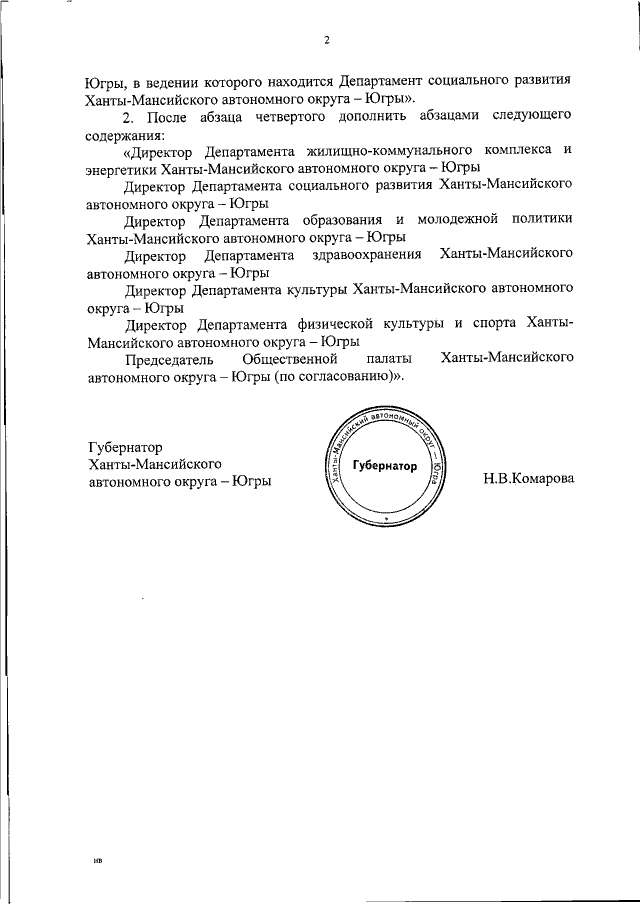 2

Югры, в ведении которого находится Департамент социального развития Ханты-Мансийского автономного округа – Югры».

2. После абзаца четвертого дополнить абзацами следующего содержания:

«Директор Департамента жилищно-коммунального комплекса и энергетики Ханты-Мансийского автономного округа – Югры

Директор Департамента социального развития Ханты-Мансийского автономного округа – Югры

Директор Департамента образования и молодежной политики Ханты-Мансийского автономного округа – Югры

Директор Департамента здравоохранения Ханты-Мансийского автономного округа – Югры

Директор Департамента культуры Ханты-Мансийского автономного округа – Югры

Директор Департамента физической культуры и спорта Ханты-Мансийского автономного округа – Югры

Председатель Общественной палаты Ханты-Мансийского автономного округа – Югры (по согласованию)».

Губернатор
Ханты-Мансийского
автономного округа – Югры

Ханты-Мансийский автономный округ – Югра
Губернатор

Н.В.Комарова

нв